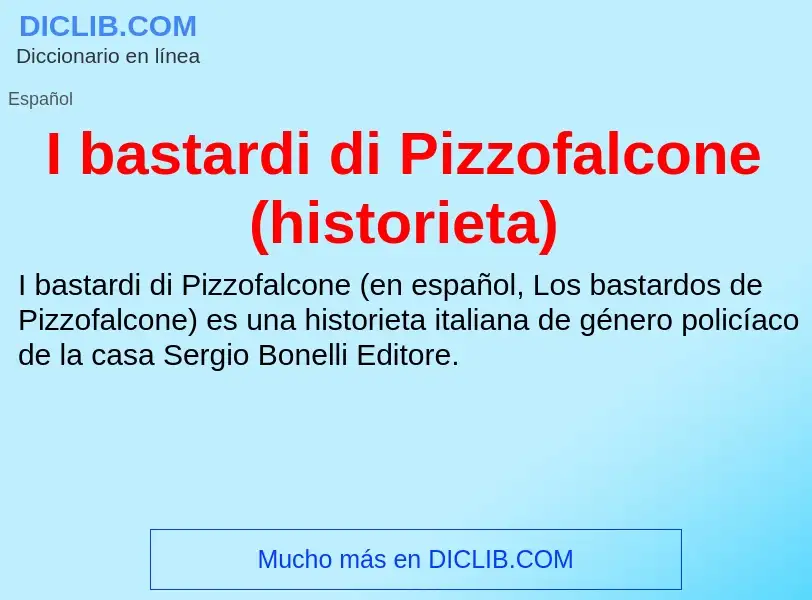 DICLIB.COM
Diccionario en línea

Español

I bastardi di Pizzofalcone (historieta)

I bastardi di Pizzofalcone (en español, Los bastardos de Pizzofalcone) es una historieta italiana de género policíaco de la casa Sergio Bonelli Editore.

Mucho más en DICLIB.COM